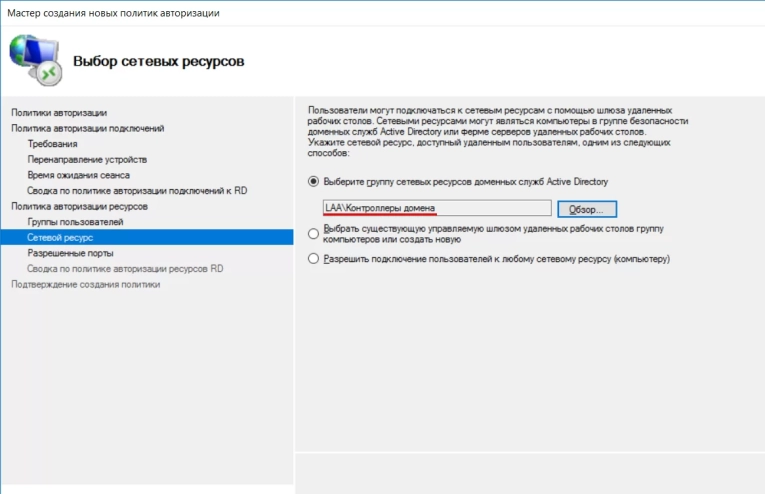 Мастер создания новых политик авторизации

Выбор сетевых ресурсов

Политики авторизации
Политика авторизации подключений
Требования
Перенаправление устройств
Время ожидания сеанса
Сводка по политике авторизации подключений к RD
Политика авторизации ресурсов
Группы пользователей
Сетевой ресурс
Разрешенные порты
Сводка по политике авторизации ресурсов RD
Подтверждение создания политики

Пользователи могут подключаться к сетевым ресурсам с помощью шлюза удаленных рабочих столов. Сетевыми ресурсами могут являться компьютеры в группе безопасности доменных служб Active Directory или ферме серверов удаленных рабочих столов. Укажите сетевой ресурс, доступный удаленным пользователям, одним из следующих способов:

Выберите группу сетевых ресурсов доменных служб Active Directory

LAA\Контроллеры домена

Обзор...

Выбрать существующую управляемую шлюзом удаленных рабочих столов группу компьютеров или создать новую

Разрешить подключение пользователей к любому сетевому ресурсу (компьютеру)